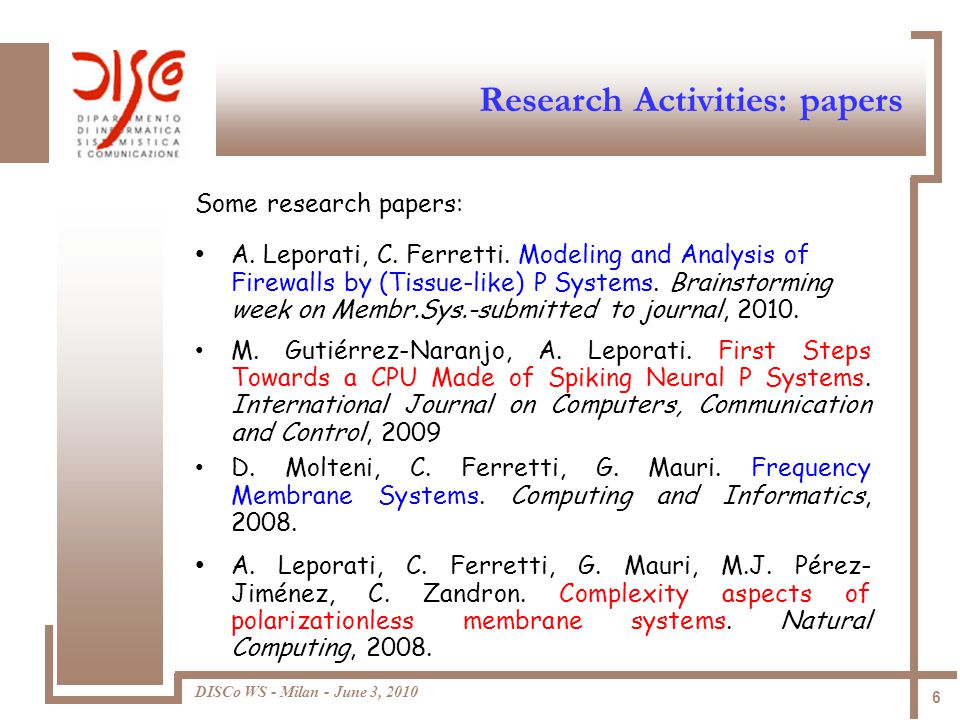 DISCo
DIPARTIMENTO DI INFORMATICA SISTEMISTICA E COMUNICAZIONE

Research Activities: papers

Some research papers:

• A. Leporati, C. Ferretti. Modeling and Analysis of Firewalls by (Tissue-like) P Systems. Brainstorming week on Membr.Sys.-submitted to journal, 2010.

• M. Gutiérrez-Naranjo, A. Leporati. First Steps Towards a CPU Made of Spiking Neural P Systems. International Journal on Computers, Communication and Control, 2009

• D. Molteni, C. Ferretti, G. Mauri. Frequency Membrane Systems. Computing and Informatics, 2008.

• A. Leporati, C. Ferretti, G. Mauri, M.J. Pérez-Jiménez, C. Zandron. Complexity aspects of polarizationless membrane systems. Natural Computing, 2008.

DISCo WS - Milan - June 3, 2010

6